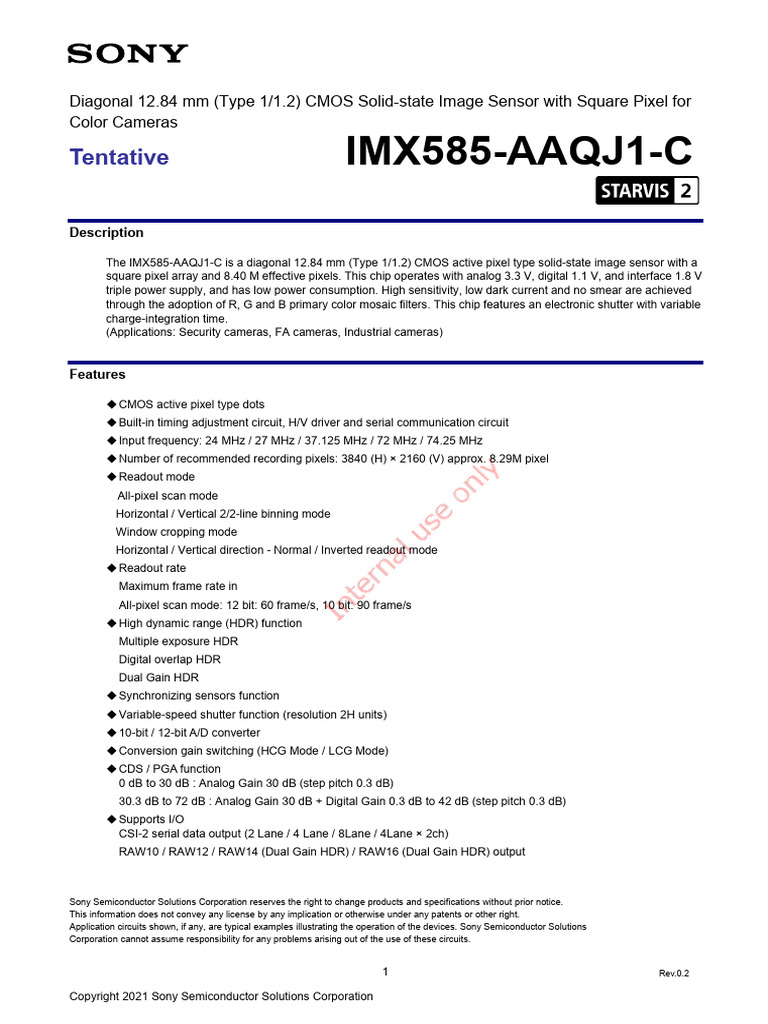 SONY

Diagonal 12.84 mm (Type 1/1.2) CMOS Solid-state Image Sensor with Square Pixel for Color Cameras

Tentative

IMX585-AAQJ1-C

STARVIS 2

Description

The IMX585-AAQJ1-C is a diagonal 12.84 mm (Type 1/1.2) CMOS active pixel type solid-state image sensor with a square pixel array and 8.40 M effective pixels. This chip operates with analog 3.3 V, digital 1.1 V, and interface 1.8 V triple power supply, and has low power consumption. High sensitivity, low dark current and no smear are achieved through the adoption of R, G and B primary color mosaic filters. This chip features an electronic shutter with variable charge-integration time.
(Applications: Security cameras, FA cameras, Industrial cameras)

Features

◆ CMOS active pixel type dots
◆ Built-in timing adjustment circuit, H/V driver and serial communication circuit
◆ Input frequency: 24 MHz / 27 MHz / 37.125 MHz / 72 MHz / 74.25 MHz
◆ Number of recommended recording pixels: 3840 (H) × 2160 (V) approx. 8.29M pixel
◆ Readout mode
All-pixel scan mode
Horizontal / Vertical 2/2-line binning mode
Window cropping mode
Horizontal / Vertical direction - Normal / Inverted readout mode
◆ Readout rate
Maximum frame rate in
All-pixel scan mode: 12 bit: 60 frame/s, 10 bit: 90 frame/s
◆ High dynamic range (HDR) function
Multiple exposure HDR
Digital overlap HDR
Dual Gain HDR
◆ Synchronizing sensors function
◆ Variable-speed shutter function (resolution 2H units)
◆ 10-bit / 12-bit A/D converter
◆ Conversion gain switching (HCG Mode / LCG Mode)
◆ CDS / PGA function
0 dB to 30 dB : Analog Gain 30 dB (step pitch 0.3 dB)
30.3 dB to 72 dB : Analog Gain 30 dB + Digital Gain 0.3 dB to 42 dB (step pitch 0.3 dB)
◆ Supports I/O
CSI-2 serial data output (2 Lane / 4 Lane / 8Lane / 4Lane × 2ch)
RAW10 / RAW12 / RAW14 (Dual Gain HDR) / RAW16 (Dual Gain HDR) output

Internal use only

Sony Semiconductor Solutions Corporation reserves the right to change products and specifications without prior notice.
This information does not convey any license by any implication or otherwise under any patents or other right.
Application circuits shown, if any, are typical examples illustrating the operation of the devices. Sony Semiconductor Solutions Corporation cannot assume responsibility for any problems arising out of the use of these circuits.

1

Rev.0.2

Copyright 2021 Sony Semiconductor Solutions Corporation